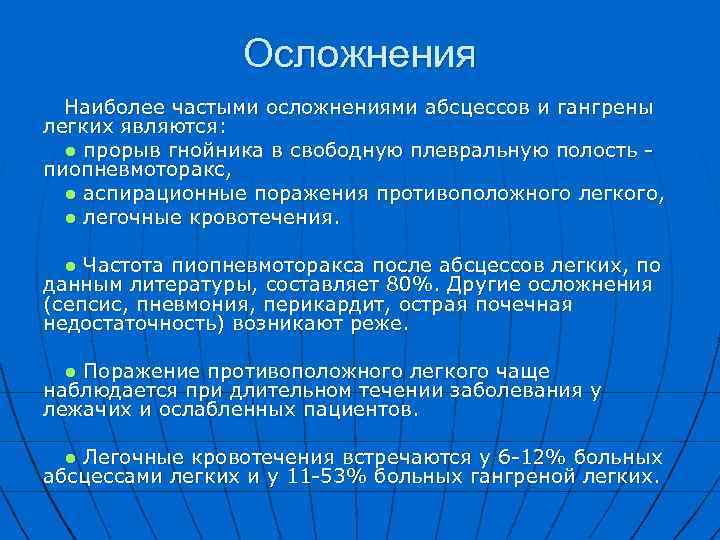 Осложнения

Наиболее частыми осложнениями абсцессов и гангрены легких являются:

● прорыв гнойника в свободную плевральную полость - пиопневмоторакс,

● аспирационные поражения противоположного легкого,

● легочные кровотечения.

● Частота пиопневмоторакса после абсцессов легких, по данным литературы, составляет 80%. Другие осложнения (сепсис, пневмония, перикардит, острая почечная недостаточность) возникают реже.

● Поражение противоположного легкого чаще наблюдается при длительном течении заболевания у лежачих и ослабленных пациентов.

● Легочные кровотечения встречаются у 6-12% больных абсцессами легких и у 11-53% больных гангреной легких.